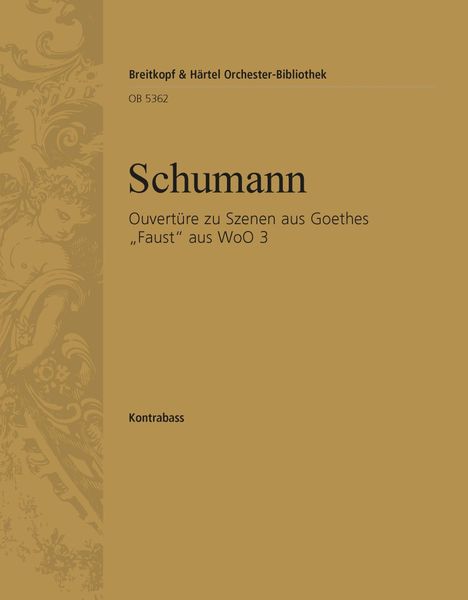 Breitkopf & Härtel Orchester-Bibliothek
OB 5362

Schumann

Ouvertüre zu Szenen aus Goethes „Faust“ aus WoO 3

Kontrabass